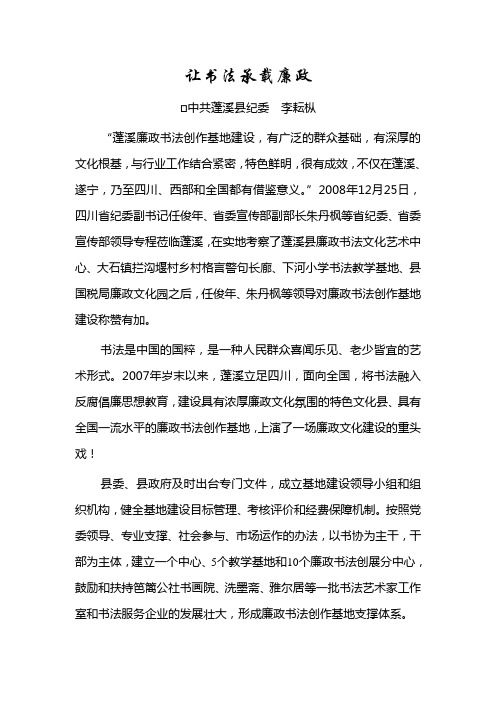 让书法承载廉政

□中共蓬溪县纪委　李耘枞

“蓬溪廉政书法创作基地建设，有广泛的群众基础，有深厚的文化根基，与行业工作结合紧密，特色鲜明，很有成效，不仅在蓬溪、遂宁，乃至四川、西部和全国都有借鉴意义。”2008年12月25日，四川省纪委副书记任俊年、省委宣传部副部长朱丹枫等省纪委、省委宣传部领导专程莅临蓬溪，在实地考察了蓬溪县廉政书法文化艺术中心、大石镇拦沟堰村乡村格言警句长廊、下河小学书法教学基地、县国税局廉政文化园之后，任俊年、朱丹枫等领导对廉政书法创作基地建设称赞有加。

书法是中国的国粹，是一种人民群众喜闻乐见、老少皆宜的艺术形式。2007年岁末以来，蓬溪立足四川，面向全国，将书法融入反腐倡廉思想教育，建设具有浓厚廉政文化氛围的特色文化县、具有全国一流水平的廉政书法创作基地，上演了一场廉政文化建设的重头戏！

县委、县政府及时出台专门文件，成立基地建设领导小组和组织机构，健全基地建设目标管理、考核评价和经费保障机制。按照党委领导、专业支撑、社会参与、市场运作的办法，以书协为主干，干部为主体，建立一个中心、5个教学基地和10个廉政书法创展分中心，鼓励和扶持笆篱公社书画院、洗墨斋、雅尔居等一批书法艺术家工作室和书法服务企业的发展壮大，形成廉政书法创作基地支撑体系。